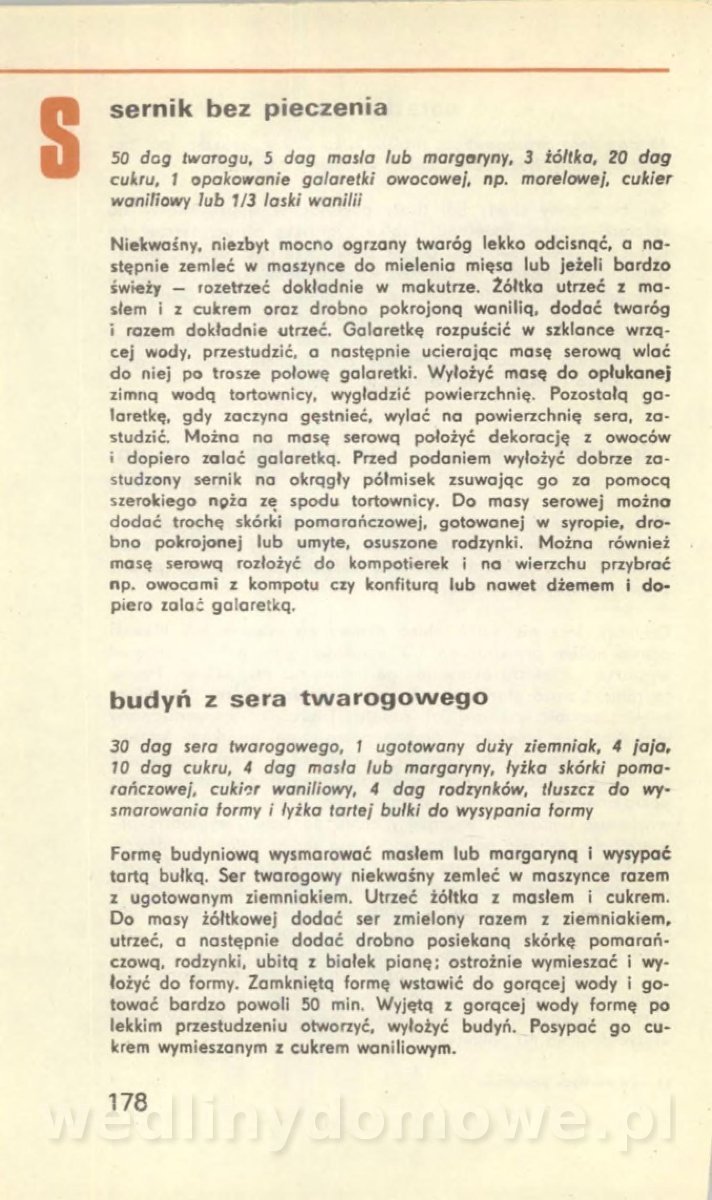 S

sernik bez pieczenia

50 dag twarogu, 5 dag masła lub margaryny, 3 żółtka, 20 dag cukru, 1 opakowanie galaretki owocowej, np. morelowej, cukier waniliowy lub 1/3 laski wanilii

Niekwaśny, niezbyt mocno ogrzany twaróg lekko odcisnąć, a następnie zemleć w maszynce do mielenia mięsa lub jeżeli bardzo świeży — rozetrzeć dokładnie w makutrze. Żółtka utrzeć z masłem i z cukrem oraz drobno pokrojoną wanilią, dodać twaróg i razem dokładnie utrzeć. Galaretkę rozpuścić w szklance wrzącej wody, przestudzić, a następnie ucierając masę serową wlać do niej po trosze połowę galaretki. Wyłożyć masę do opłukanej zimną wodą tortownicy, wygładzić powierzchnię. Pozostałą galaretkę, gdy zaczyna gęstnieć, wylać na powierzchnię sera, zastudzić. Można na masę serową położyć dekorację z owoców i dopiero zalać galaretką. Przed podaniem wyłożyć dobrze zastudzony sernik na okrągły półmisek zsuwając go za pomocą szerokiego noża ze spodu tortownicy. Do masy serowej można dodać trochę skórki pomarańczowej, gotowanej w syropie, drobno pokrojonej lub umyte, osuszone rodzynki. Można również masę serową rozłożyć do kompotierek i na wierzchu przybrać np. owocami z kompotu czy konfiturą lub nawet dżemem i dopiero zalać galaretką.

budyń z sera twarogowego

30 dag sera twarogowego, 1 ugotowany duży ziemniak, 4 jaja, 10 dag cukru, 4 dag masła lub margaryny, łyżka skórki pomarańczowej, cukier waniliowy, 4 dag rodzynków, tłuszcz do wysmarowania formy i łyżka tartej bułki do wysypania formy

Formę budyniową wysmarować masłem lub margaryną i wysypać tartą bułką. Ser twarogowy niekwaśny zemleć w maszynce razem z ugotowanym ziemniakiem. Utrzeć żółtka z masłem i cukrem. Do masy żółtkowej dodać ser zmielony razem z ziemniakiem, utrzeć, a następnie dodać drobno posiekaną skórkę pomarańczową, rodzynki, ubitą z białek pianę; ostrożnie wymieszać i wyłożyć do formy. Zamkniętą formę wstawić do gorącej wody i gotować bardzo powoli 50 min. Wyjętą z gorącej wody formę po lekkim przestudzeniu otworzyć, wyłożyć budyń. Posypać go cukrem wymieszanym z cukrem waniliowym.

178

wedlinydomowe.pl